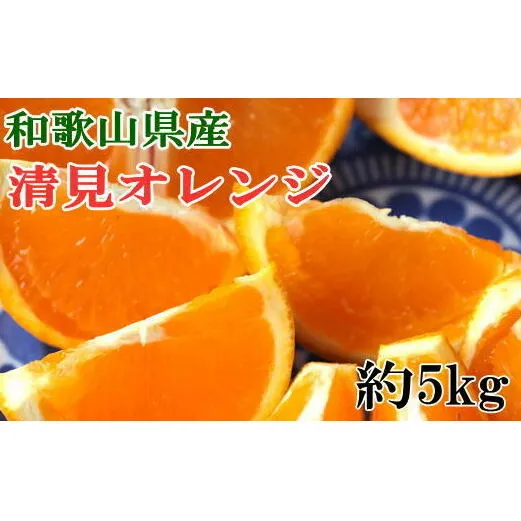 和歌山県産
清見オレンジ
約5kg